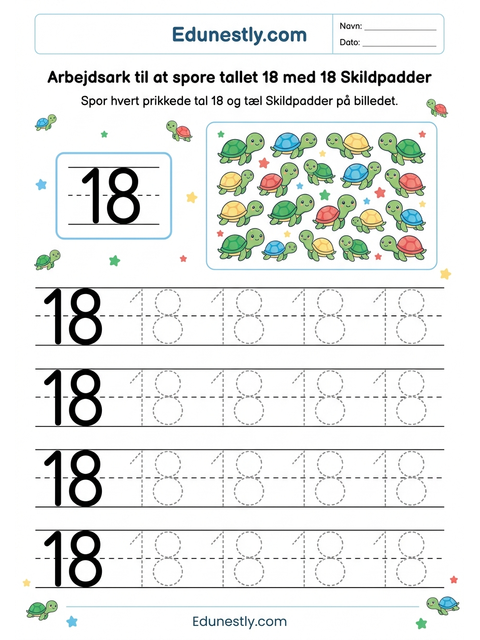 Edunestly.com

Navn:
Dato:

Arbejdsark til at spore tallet 18 med 18 Skildpadder

Spor hvert prikkede tal 18 og tæl Skildpadder på billedet.

18

18 18 18 18 18

18 18 18 18 18

18 18 18 18 18

18 18 18 18 18

Edunestly.com